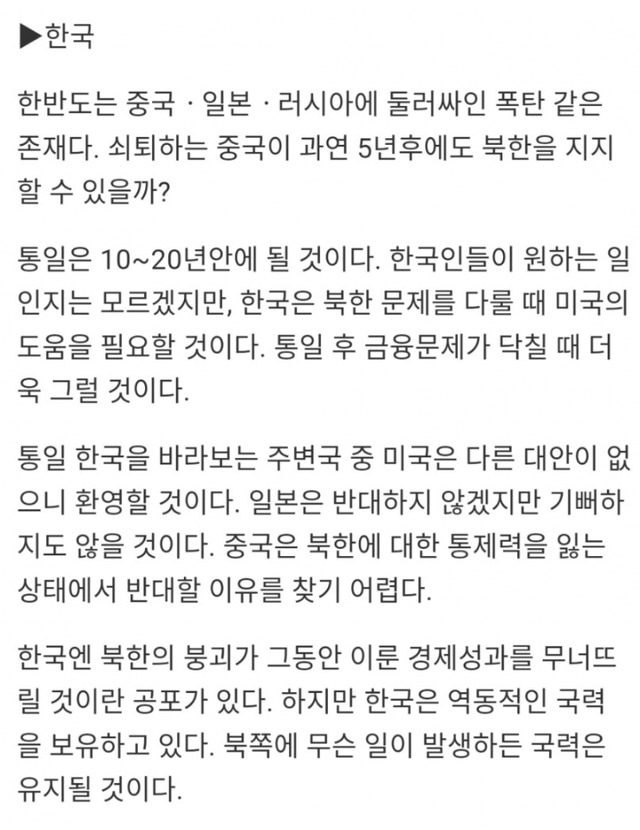 ▶한국

한반도는 중국 · 일본 · 러시아에 둘러싸인 폭탄 같은 존재다. 쇠퇴하는 중국이 과연 5년후에도 북한을 지지할 수 있을까?

통일은 10~20년안에 될 것이다. 한국인들이 원하는 일인지는 모르겠지만, 한국은 북한 문제를 다룰 때 미국의 도움을 필요할 것이다. 통일 후 금융문제가 닥칠 때 더욱 그럴 것이다.

통일 한국을 바라보는 주변국 중 미국은 다른 대안이 없으니 환영할 것이다. 일본은 반대하지 않겠지만 기뻐하지도 않을 것이다. 중국은 북한에 대한 통제력을 잃는 상태에서 반대할 이유를 찾기 어렵다.

한국엔 북한의 붕괴가 그동안 이룬 경제성과를 무너뜨릴 것이란 공포가 있다. 하지만 한국은 역동적인 국력을 보유하고 있다. 북쪽에 무슨 일이 발생하든 국력은 유지될 것이다.